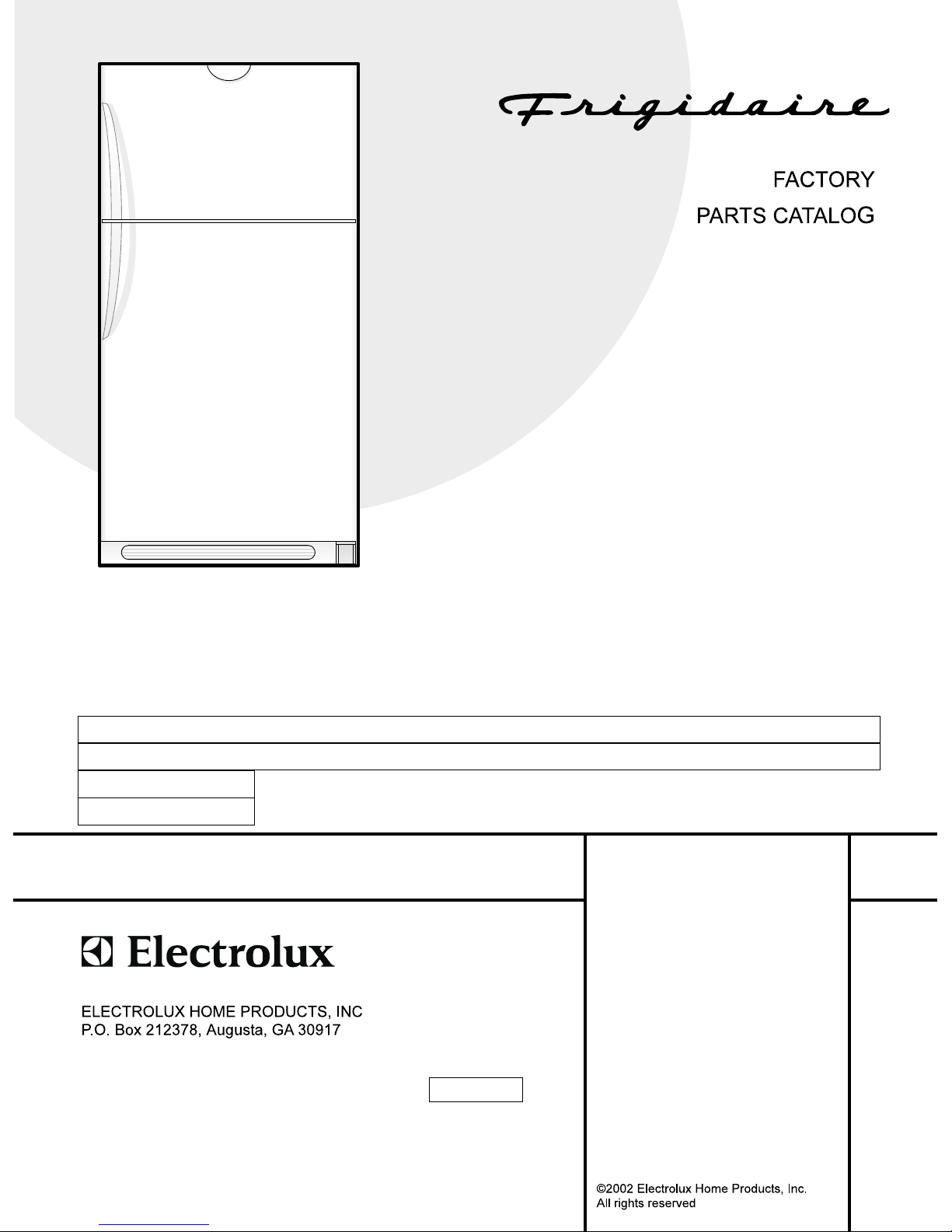 Frigidaire

FACTORY
PARTS CATALOG

Electrolux

ELECTROLUX HOME PRODUCTS, INC
P.O. Box 212378, Augusta, GA 30917

©2002 Electrolux Home Products, Inc.
All rights reserved